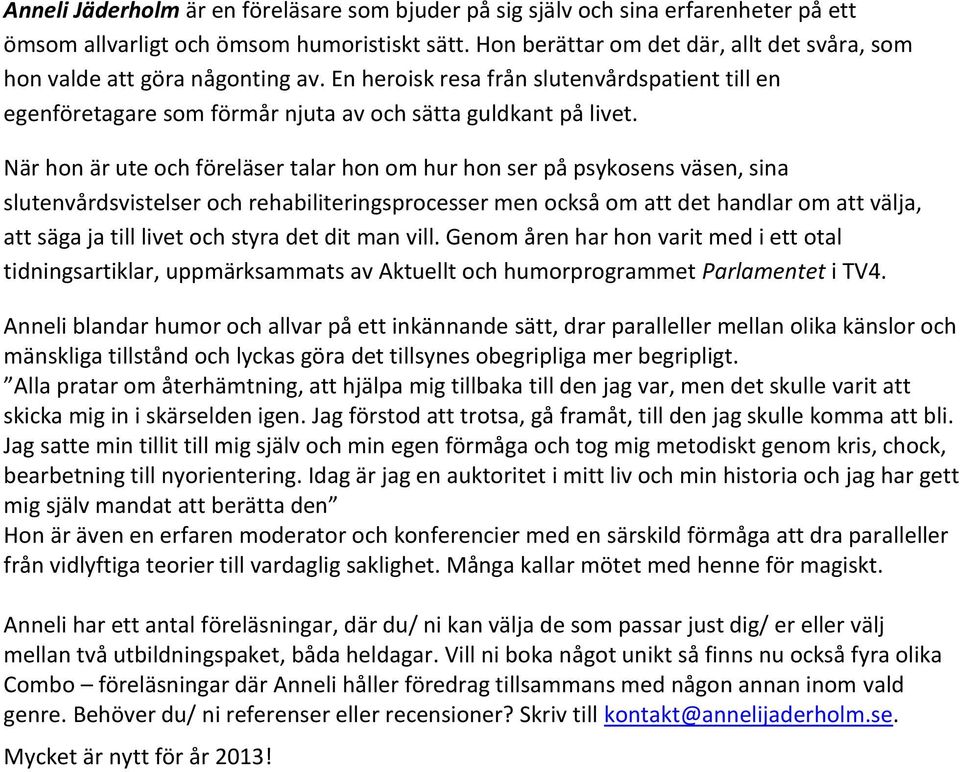 Anneli Jäderholm är en föreläsare som bjuder på sig själv och sina erfarenheter på ett ömsom allvarligt och ömsom humoristiskt sätt. Hon berättar om det där, allt det svåra, som hon valde att göra någonting av. En heroisk resa från slutenvårdspatient till en egenföretagare som förmår njuta av och sätta guldkant på livet.

När hon är ute och föreläser talar hon om hur hon ser på psykosens väsen, sina slutenvårdsvistelser och rehabiliteringsprocesser men också om att det handlar om att välja, att säga ja till livet och styra det dit man vill. Genom åren har hon varit med i ett otal tidningsartiklar, uppmärksammats av Aktuellt och humorprogrammet Parlamentet i TV4.

Anneli blandar humor och allvar på ett inkännande sätt, drar paralleller mellan olika känslor och mänskliga tillstånd och lyckas göra det tillsynes obegripliga mer begripligt.
”Alla pratar om återhämtning, att hjälpa mig tillbaka till den jag var, men det skulle varit att skicka mig in i skärselden igen. Jag förstod att trotsa, gå framåt, till den jag skulle komma att bli. Jag satte min tillit till mig själv och min egen förmåga och tog mig metodiskt genom kris, chock, bearbetning till nyorientering. Idag är jag en auktoritet i mitt liv och min historia och jag har gett mig själv mandat att berätta den”
Hon är även en erfaren moderator och konferencier med en särskild förmåga att dra paralleller från vidlyftiga teorier till vardaglig saklighet. Många kallar mötet med henne för magiskt.

Anneli har ett antal föreläsningar, där du/ ni kan välja de som passar just dig/ er eller välj mellan två utbildningspaket, båda heldagar. Vill ni boka något unikt så finns nu också fyra olika Combo – föreläsningar där Anneli håller föredrag tillsammans med någon annan inom vald genre. Behöver du/ ni referenser eller recensioner? Skriv till kontakt@annelijaderholm.se.

Mycket är nytt för år 2013!